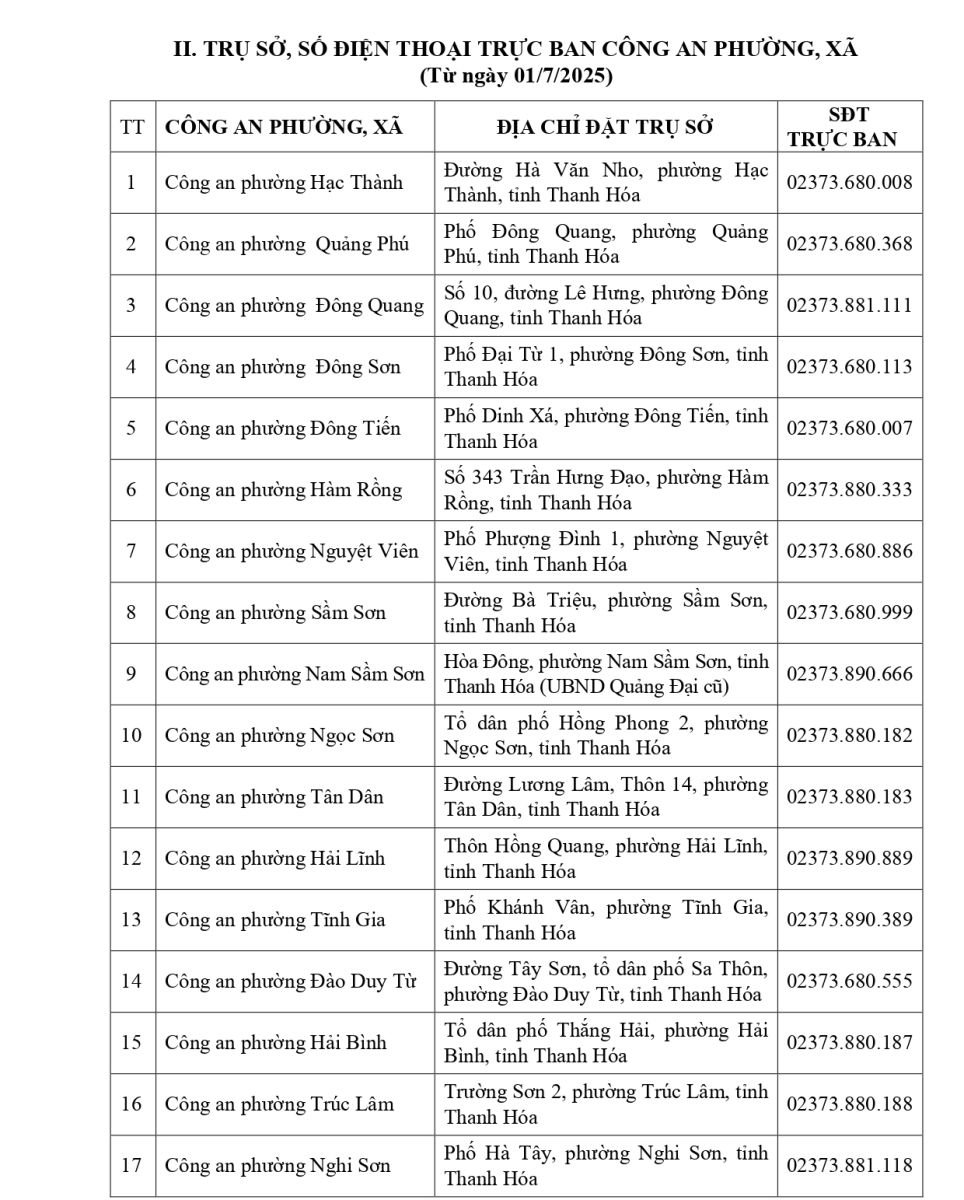 II. TRỤ SỞ, SỐ ĐIỆN THOẠI TRỰC BAN CÔNG AN PHƯỜNG, XÃ
(Từ ngày 01/7/2025)

| TT | CÔNG AN PHƯỜNG, XÃ | ĐỊA CHỈ ĐẶT TRỤ SỞ | SĐT TRỰC BAN |
|---|---|---|---|
| 1 | Công an phường Hạc Thành | Đường Hà Văn Nho, phường Hạc Thành, tỉnh Thanh Hóa | 02373.680.008 |
| 2 | Công an phường Quảng Phú | Phố Đông Quang, phường Quảng Phú, tỉnh Thanh Hóa | 02373.680.368 |
| 3 | Công an phường Đông Quang | Số 10, đường Lê Hưng, phường Đông Quang, tỉnh Thanh Hóa | 02373.881.111 |
| 4 | Công an phường Đông Sơn | Phố Đại Từ 1, phường Đông Sơn, tỉnh Thanh Hóa | 02373.680.113 |
| 5 | Công an phường Đông Tiến | Phố Dinh Xá, phường Đông Tiến, tỉnh Thanh Hóa | 02373.680.007 |
| 6 | Công an phường Hàm Rồng | Số 343 Trần Hưng Đạo, phường Hàm Rồng, tỉnh Thanh Hóa | 02373.880.333 |
| 7 | Công an phường Nguyệt Viên | Phố Phượng Đình 1, phường Nguyệt Viên, tỉnh Thanh Hóa | 02373.680.886 |
| 8 | Công an phường Sầm Sơn | Đường Bà Triệu, phường Sầm Sơn, tỉnh Thanh Hóa | 02373.680.999 |
| 9 | Công an phường Nam Sầm Sơn | Hòa Đông, phường Nam Sầm Sơn, tỉnh Thanh Hóa (UBND Quảng Đại cũ) | 02373.890.666 |
| 10 | Công an phường Ngọc Sơn | Tổ dân phố Hồng Phong 2, phường Ngọc Sơn, tỉnh Thanh Hóa | 02373.880.182 |
| 11 | Công an phường Tân Dân | Đường Lương Lâm, Thôn 14, phường Tân Dân, tỉnh Thanh Hóa | 02373.880.183 |
| 12 | Công an phường Hải Lĩnh | Thôn Hồng Quang, phường Hải Lĩnh, tỉnh Thanh Hóa | 02373.890.889 |
| 13 | Công an phường Tĩnh Gia | Phố Khánh Vân, phường Tĩnh Gia, tỉnh Thanh Hóa | 02373.890.389 |
| 14 | Công an phường Đào Duy Từ | Đường Tây Sơn, tổ dân phố Sa Thôn, phường Đào Duy Từ, tỉnh Thanh Hóa | 02373.680.555 |
| 15 | Công an phường Hải Bình | Tổ dân phố Thắng Hải, phường Hải Bình, tỉnh Thanh Hóa | 02373.880.187 |
| 16 | Công an phường Trúc Lâm | Trường Sơn 2, phường Trúc Lâm, tỉnh Thanh Hóa | 02373.880.188 |
| 17 | Công an phường Nghi Sơn | Phố Hà Tây, phường Nghi Sơn, tỉnh Thanh Hóa | 02373.881.118 |